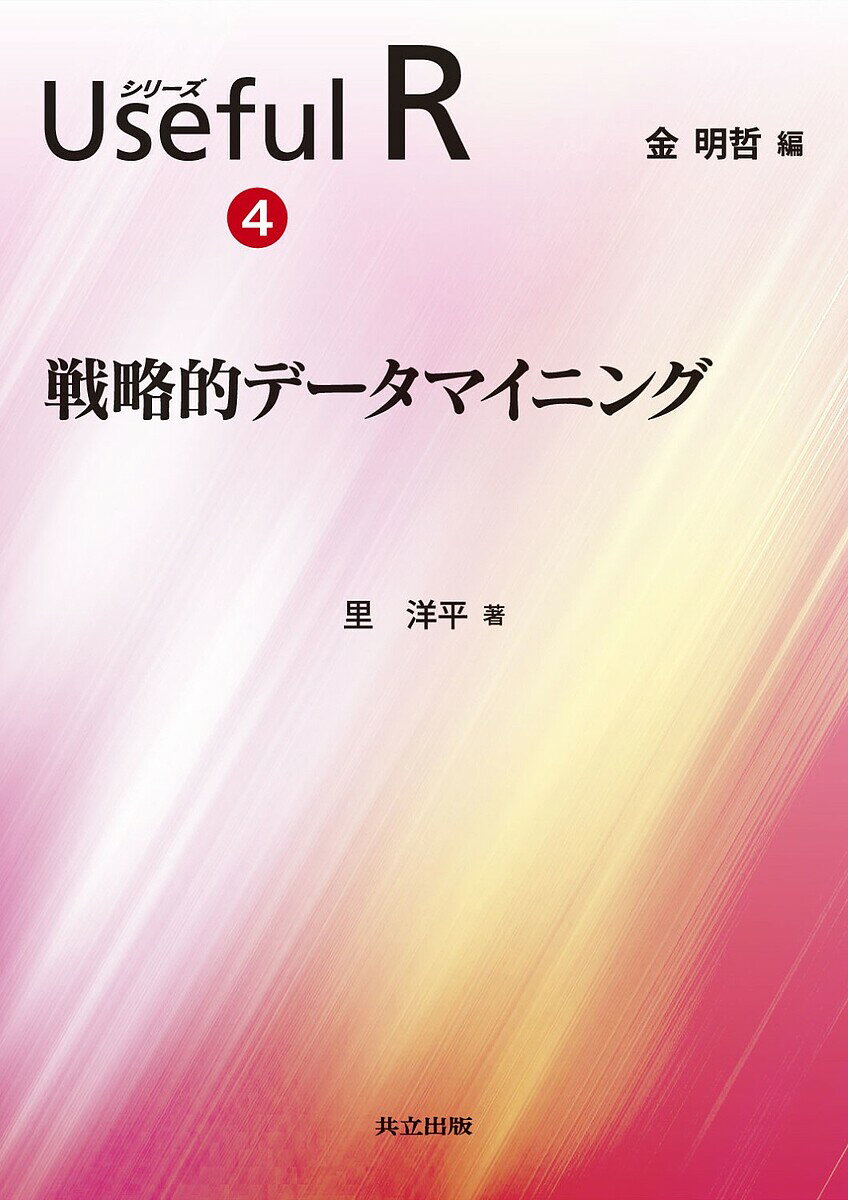 シリーズ
Useful R

金 明哲 編

4

戦略的データマイニング

里 洋平 著

共立出版